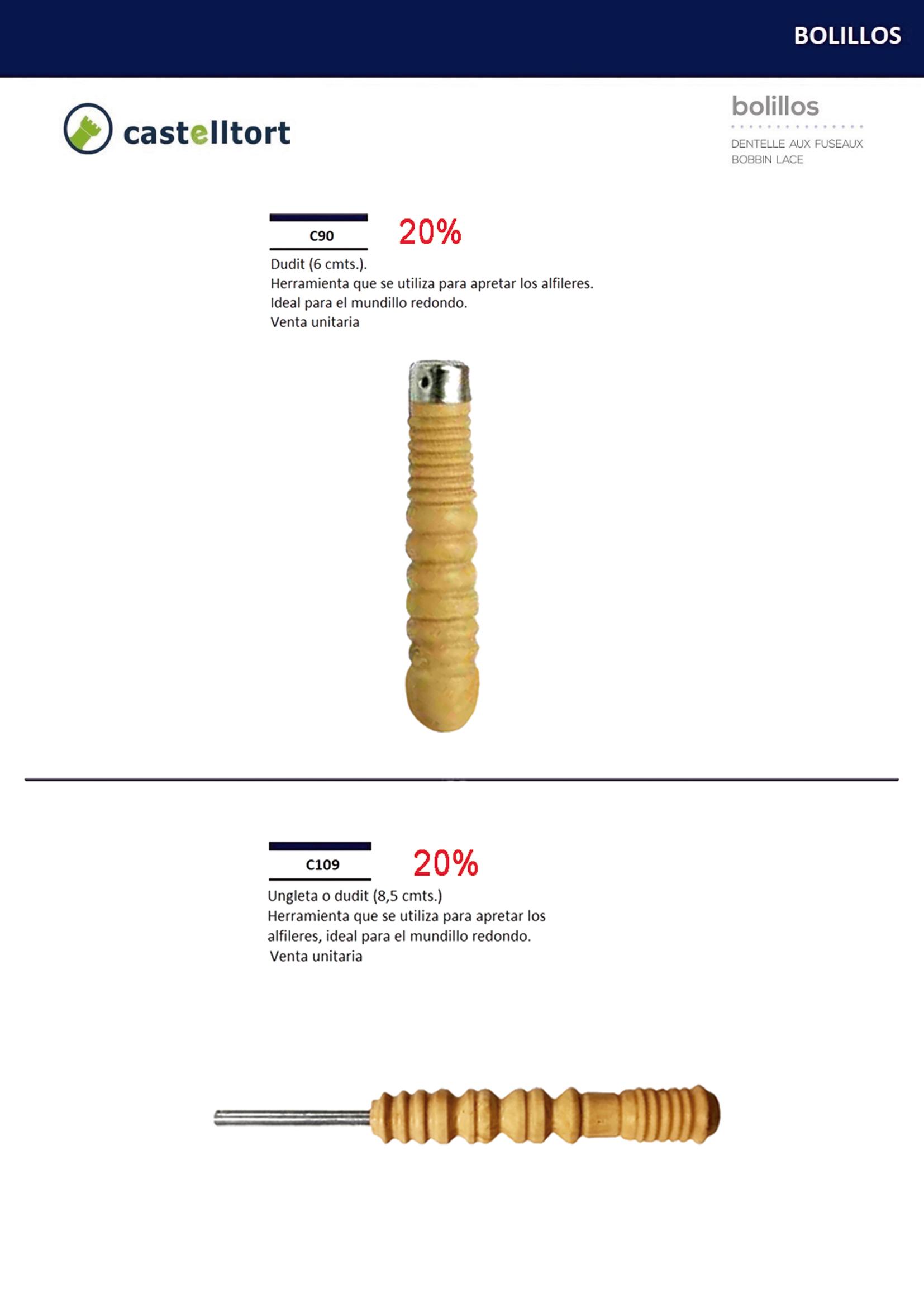 BOLILLOS

castelltort

bolillos
DENTELLE AUX FUSEAUX
BOBBIN LACE

C90

20%

Dudit (6 cmts.).
Herramienta que se utiliza para apretar los alfileres.
Ideal para el mundillo redondo.
Venta unitaria

C109

20%

Ungleta o dudit (8,5 cmts.)
Herramienta que se utiliza para apretar los alfileres, ideal para el mundillo redondo.
Venta unitaria